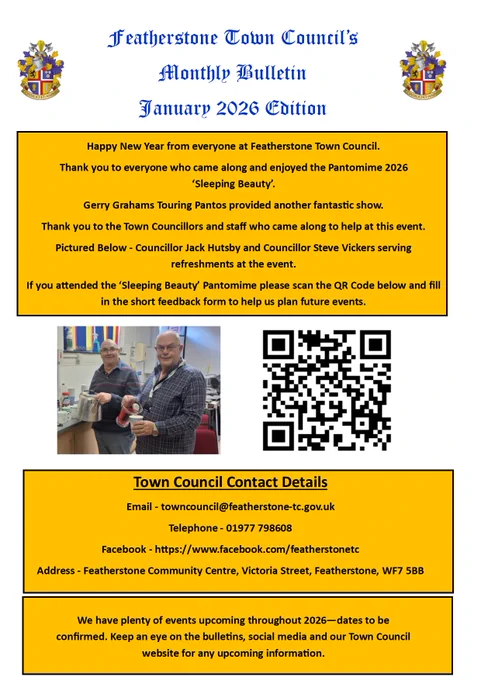 Featherstone Town Council's
Monthly Bulletin
January 2026 Edition

Happy New Year from everyone at Featherstone Town Council.

Thank you to everyone who came along and enjoyed the Pantomime 2026 'Sleeping Beauty'.

Gerry Grahams Touring Pantos provided another fantastic show.

Thank you to the Town Councillors and staff who came along to help at this event.

Pictured Below - Councillor Jack Hutsby and Councillor Steve Vickers serving refreshments at the event.

If you attended the 'Sleeping Beauty' Pantomime please scan the QR Code below and fill in the short feedback form to help us plan future events.

Town Council Contact Details

Email - towncouncil@featherstone-tc.gov.uk

Telephone - 01977 798608

Facebook - https://www.facebook.com/featherstonetc

Address - Featherstone Community Centre, Victoria Street, Featherstone, WF7 5BB

We have plenty of events upcoming throughout 2026—dates to be confirmed. Keep an eye on the bulletins, social media and our Town Council website for any upcoming information.